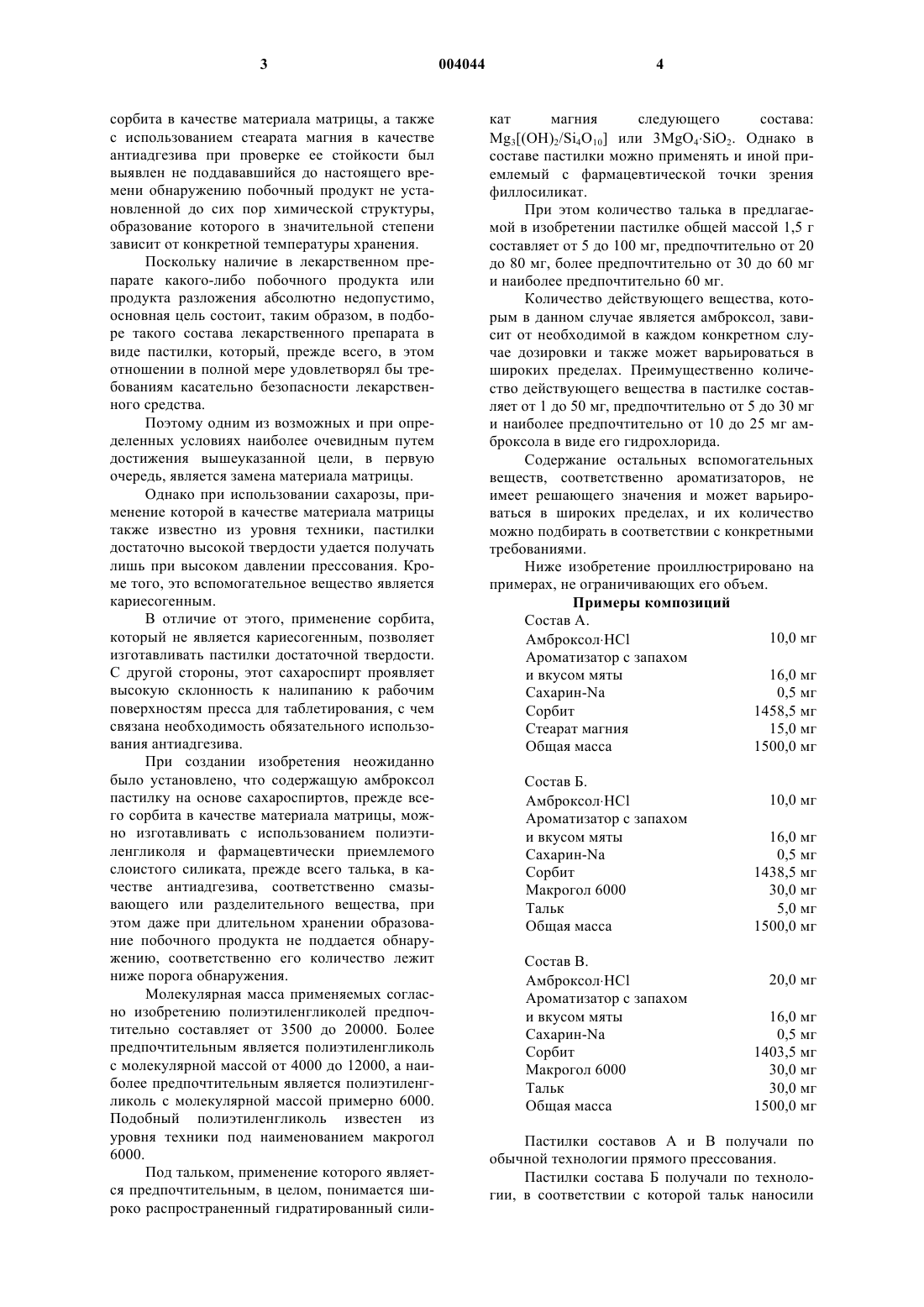 3 004044 4

сорбита в качестве материала матрицы, а также с использованием стеарата магния в качестве антиадгезива при проверке ее стойкости был выявлен не поддававшийся до настоящего времени обнаружению побочный продукт не установленной до сих пор химической структуры, образование которого в значительной степени зависит от конкретной температуры хранения.

Поскольку наличие в лекарственном препарате какого-либо побочного продукта или продукта разложения абсолютно недопустимо, основная цель состоит, таким образом, в подборе такого состава лекарственного препарата в виде пастилки, который, прежде всего, в этом отношении в полной мере удовлетворял бы требованиям касательно безопасности лекарственного средства.

Поэтому одним из возможных и при определенных условиях наиболее очевидным путем достижения вышеуказанной цели, в первую очередь, является замена материала матрицы.

Однако при использовании сахарозы, применение которой в качестве материала матрицы также известно из уровня техники, пастилки достаточно высокой твердости удается получать лишь при высоком давлении прессования. Кроме того, это вспомогательное вещество является кариесогенным.

В отличие от этого, применение сорбита, который не является кариесогенным, позволяет изготавливать пастилки достаточной твердости. С другой стороны, этот сахароспирт проявляет высокую склонность к налипанию к рабочим поверхностям пресса для таблетирования, с чем связана необходимость обязательного использования антиадгезива.

При создании изобретения неожиданно было установлено, что содержащую амброксол пастилку на основе сахароспиртов, прежде всего сорбита в качестве материала матрицы, можно изготавливать с использованием полиэтиленгликоля и фармацевтически приемлемого слоистого силиката, прежде всего талька, в качестве антиадгезива, соответственно смазывающего или разделительного вещества, при этом даже при длительном хранении образование побочного продукта не поддается обнаружению, соответственно его количество лежит ниже порога обнаружения.

Молекулярная масса применяемых согласно изобретению полиэтиленгликолей предпочтительно составляет от 3500 до 20000. Более предпочтительным является полиэтиленгликоль с молекулярной массой от 4000 до 12000, а наиболее предпочтительным является полиэтиленгликоль с молекулярной массой примерно 6000. Подобный полиэтиленгликоль известен из уровня техники под наименованием макрогол 6000.

Под тальком, применение которого является предпочтительным, в целом, понимается широко распространенный гидратированный силикат магния следующего состава: $Mg_3[(OH)_2/Si_4O_{10}]$ или $3MgO_4 \cdot SiO_2$. Однако в составе пастилки можно применять и иной приемлемый с фармацевтической точки зрения филлосиликат.

При этом количество талька в предлагаемой в изобретении пастилке общей массой 1,5 г составляет от 5 до 100 мг, предпочтительно от 20 до 80 мг, более предпочтительно от 30 до 60 мг и наиболее предпочтительно 60 мг.

Количество действующего вещества, которым в данном случае является амброксол, зависит от необходимой в каждом конкретном случае дозировки и также может варьироваться в широких пределах. Преимущественно количество действующего вещества в пастилке составляет от 1 до 50 мг, предпочтительно от 5 до 30 мг и наиболее предпочтительно от 10 до 25 мг амброксола в виде его гидрохлорида.

Содержание остальных вспомогательных веществ, соответственно ароматизаторов, не имеет решающего значения и может варьироваться в широких пределах, и их количество можно подбирать в соответствии с конкретными требованиями.

Ниже изобретение проиллюстрировано на примерах, не ограничивающих его объем.

Примеры композиций

Состав А.
| | |
|---|---|
| Амброксол·HCl | 10,0 мг |
| Ароматизатор с запахом и вкусом мяты | 16,0 мг |
| Сахарин-Na | 0,5 мг |
| Сорбит | 1458,5 мг |
| Стеарат магния | 15,0 мг |
| Общая масса | 1500,0 мг |

Состав Б.
| | |
|---|---|
| Амброксол·HCl | 10,0 мг |
| Ароматизатор с запахом и вкусом мяты | 16,0 мг |
| Сахарин-Na | 0,5 мг |
| Сорбит | 1438,5 мг |
| Макрогол 6000 | 30,0 мг |
| Тальк | 5,0 мг |
| Общая масса | 1500,0 мг |

Состав В.
| | |
|---|---|
| Амброксол·HCl | 20,0 мг |
| Ароматизатор с запахом и вкусом мяты | 16,0 мг |
| Сахарин-Na | 0,5 мг |
| Сорбит | 1403,5 мг |
| Макрогол 6000 | 30,0 мг |
| Тальк | 30,0 мг |
| Общая масса | 1500,0 мг |

Пастилки составов А и В получали по обычной технологии прямого прессования.

Пастилки состава Б получали по технологии, в соответствии с которой тальк наносили